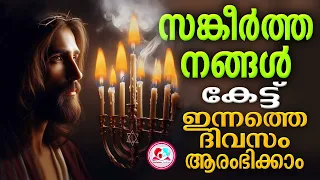 സങ്കീർത്ത
നങ്ങൾ
കേട്ട്
ഇന്നത്തെ
ദിവസം
ആരംഭിക്കാം